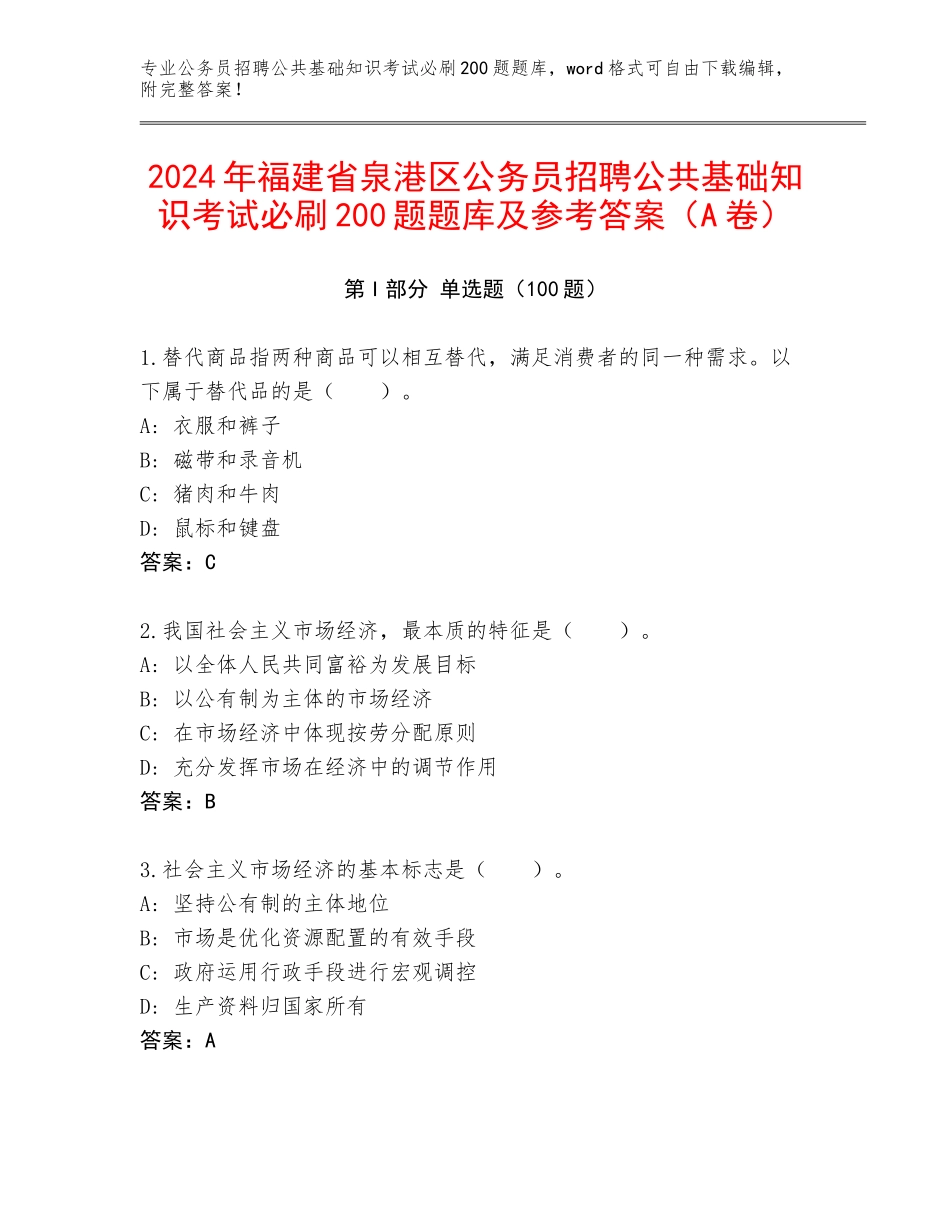 专业公务员招聘公共基础知识考试必刷200题题库，word格式可自由下载编辑，附完整答案！

2024年福建省泉港区公务员招聘公共基础知识考试必刷200题题库及参考答案（A卷）

第Ⅰ部分 单选题（100题）

1.替代商品指两种商品可以相互替代，满足消费者的同一种需求。以下属于替代品的是（　　）。
A：衣服和裤子
B：磁带和录音机
C：猪肉和牛肉
D：鼠标和键盘
答案：C

2.我国社会主义市场经济，最本质的特征是（　　）。
A：以全体人民共同富裕为发展目标
B：以公有制为主体的市场经济
C：在市场经济中体现按劳分配原则
D：充分发挥市场在经济中的调节作用
答案：B

3.社会主义市场经济的基本标志是（　　）。
A：坚持公有制的主体地位
B：市场是优化资源配置的有效手段
C：政府运用行政手段进行宏观调控
D：生产资料归国家所有
答案：A